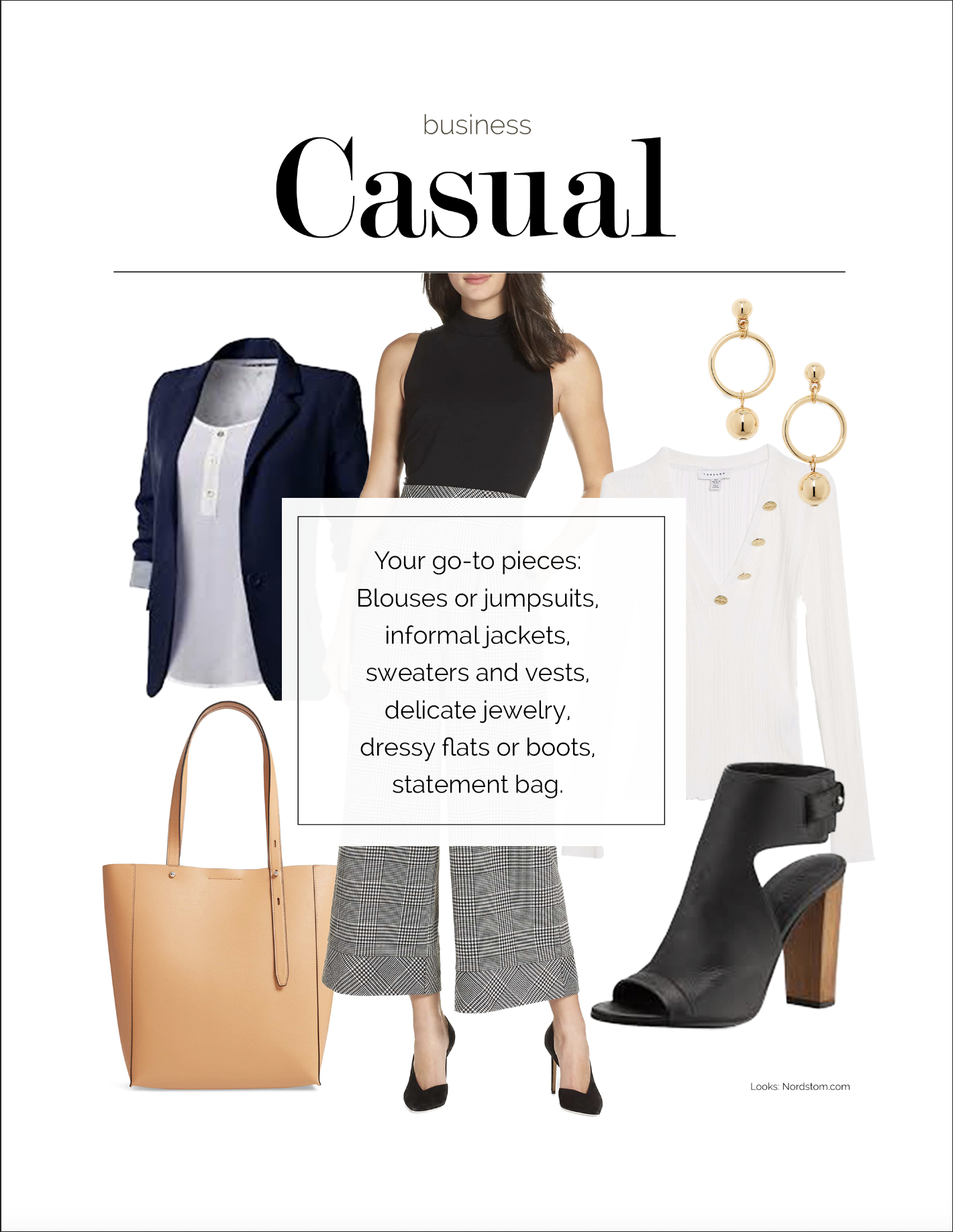 business
Casual

Your go-to pieces: Blouses or jumpsuits, informal jackets, sweaters and vests, delicate jewelry, dressy flats or boots, statement bag.

Looks: Nordstom.com